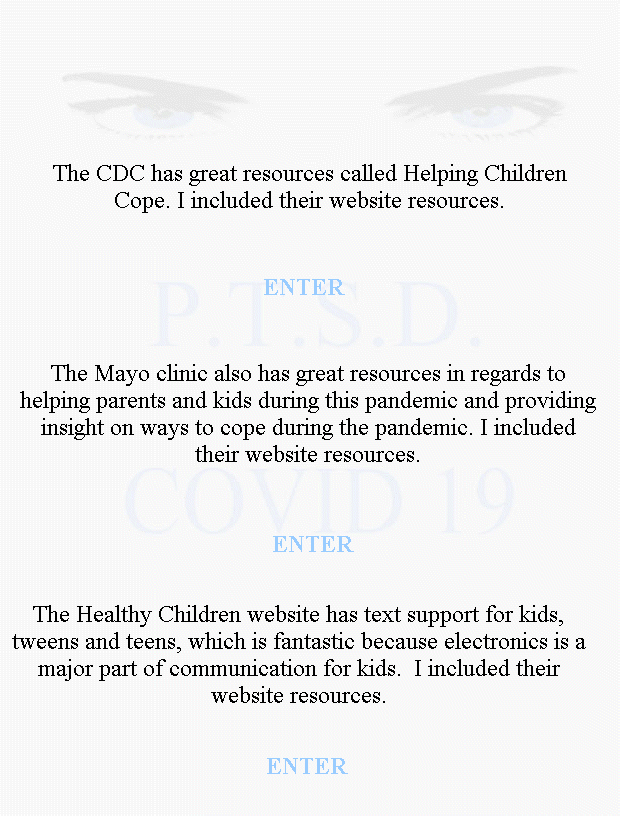 The CDC has great resources called Helping Children Cope. I included their website resources.

ENTER

P.T.S.D.

The Mayo clinic also has great resources in regards to helping parents and kids during this pandemic and providing insight on ways to cope during the pandemic. I included their website resources.

COVID 19

ENTER

The Healthy Children website has text support for kids, tweens and teens, which is fantastic because electronics is a major part of communication for kids. I included their website resources.

ENTER